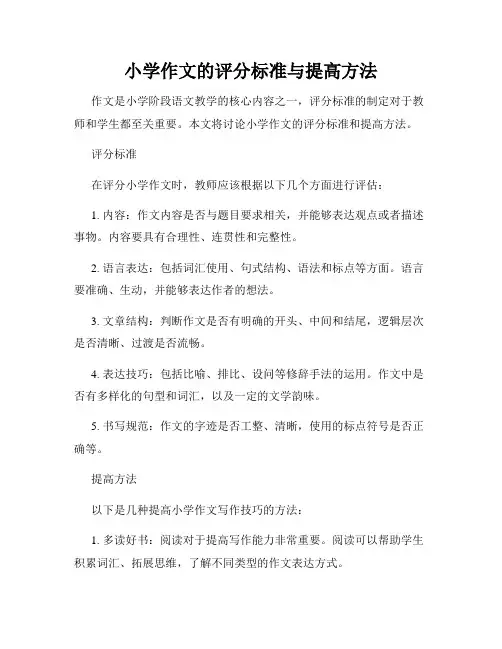 小学作文的评分标准与提高方法

作文是小学阶段语文教学的核心内容之一，评分标准的制定对于教师和学生都至关重要。本文将讨论小学作文的评分标准和提高方法。

评分标准

在评分小学作文时，教师应该根据以下几个方面进行评估：

1. 内容：作文内容是否与题目要求相关，并能够表达观点或者描述事物。内容要具有合理性、连贯性和完整性。

2. 语言表达：包括词汇使用、句式结构、语法和标点等方面。语言要准确、生动，并能够表达作者的想法。

3. 文章结构：判断作文是否有明确的开头、中间和结尾，逻辑层次是否清晰、过渡是否流畅。

4. 表达技巧：包括比喻、排比、设问等修辞手法的运用。作文中是否有多样化的句型和词汇，以及一定的文学韵味。

5. 书写规范：作文的字迹是否工整、清晰，使用的标点符号是否正确等。

提高方法

以下是几种提高小学作文写作技巧的方法：

1. 多读好书：阅读对于提高写作能力非常重要。阅读可以帮助学生积累词汇、拓展思维，了解不同类型的作文表达方式。